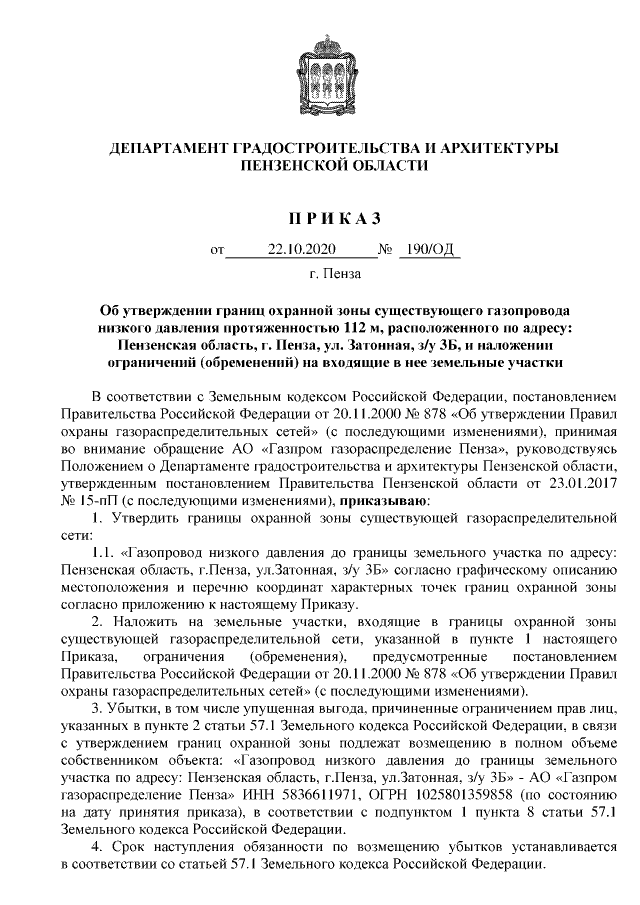 ДЕПАРТАМЕНТ ГРАДОСТРОИТЕЛЬСТВА И АРХИТЕКТУРЫ ПЕНЗЕНСКОЙ ОБЛАСТИ

П Р И К А З

от 22.10.2020 № 190/ОД

г. Пенза

Об утверждении границ охранной зоны существующего газопровода низкого давления протяженностью 112 м, расположенного по адресу: Пензенская область, г. Пенза, ул. Затонная, з/у 3Б, и наложении ограничений (обременений) на входящие в нее земельные участки

В соответствии с Земельным кодексом Российской Федерации, постановлением Правительства Российской Федерации от 20.11.2000 № 878 «Об утверждении Правил охраны газораспределительных сетей» (с последующими изменениями), принимая во внимание обращение АО «Газпром газораспределение Пенза», руководствуясь Положением о Департаменте градостроительства и архитектуры Пензенской области, утвержденным постановлением Правительства Пензенской области от 23.01.2017 № 15-пП (с последующими изменениями), приказываю:

1. Утвердить границы охранной зоны существующей газораспределительной сети:

1.1. «Газопровод низкого давления до границы земельного участка по адресу: Пензенская область, г.Пенза, ул.Затонная, з/у 3Б» согласно графическому описанию местоположения и перечню координат характерных точек границ охранной зоны согласно приложению к настоящему Приказу.

2. Наложить на земельные участки, входящие в границы охранной зоны существующей газораспределительной сети, указанной в пункте 1 настоящего Приказа, ограничения (обременения), предусмотренные постановлением Правительства Российской Федерации от 20.11.2000 № 878 «Об утверждении Правил охраны газораспределительных сетей» (с последующими изменениями).

3. Убытки, в том числе упущенная выгода, причиненные ограничением прав лиц, указанных в пункте 2 статьи 57.1 Земельного кодекса Российской Федерации, в связи с утверждением границ охранной зоны подлежат возмещению в полном объеме собственником объекта: «Газопровод низкого давления до границы земельного участка по адресу: Пензенская область, г.Пенза, ул.Затонная, з/у 3Б» - АО «Газпром газораспределение Пенза» ИНН 5836611971, ОГРН 1025801359858 (по состоянию на дату принятия приказа), в соответствии с подпунктом 1 пункта 8 статьи 57.1 Земельного кодекса Российской Федерации.

4. Срок наступления обязанности по возмещению убытков устанавливается в соответствии со статьей 57.1 Земельного кодекса Российской Федерации.